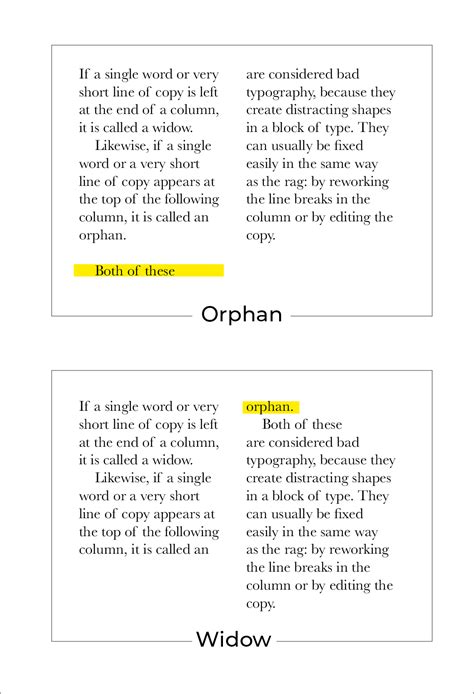 If a single word or very short line of copy is left at the end of a column, it is called a widow.

Likewise, if a single word or a very short line of copy appears at the top of the following column, it is called an orphan.

Both of these

are considered bad typography, because they create distracting shapes in a block of type. They can usually be fixed easily in the same way as the rag: by reworking the line breaks in the column or by editing the copy.

Orphan

If a single word or very short line of copy is left at the end of a column, it is called a widow.

Likewise, if a single word or a very short line of copy appears at the top of the following column, it is called an

orphan.

Both of these are considered bad typography, because they create distracting shapes in a block of type. They can usually be fixed easily in the same way as the rag: by reworking the line breaks in the column or by editing the copy.

Widow